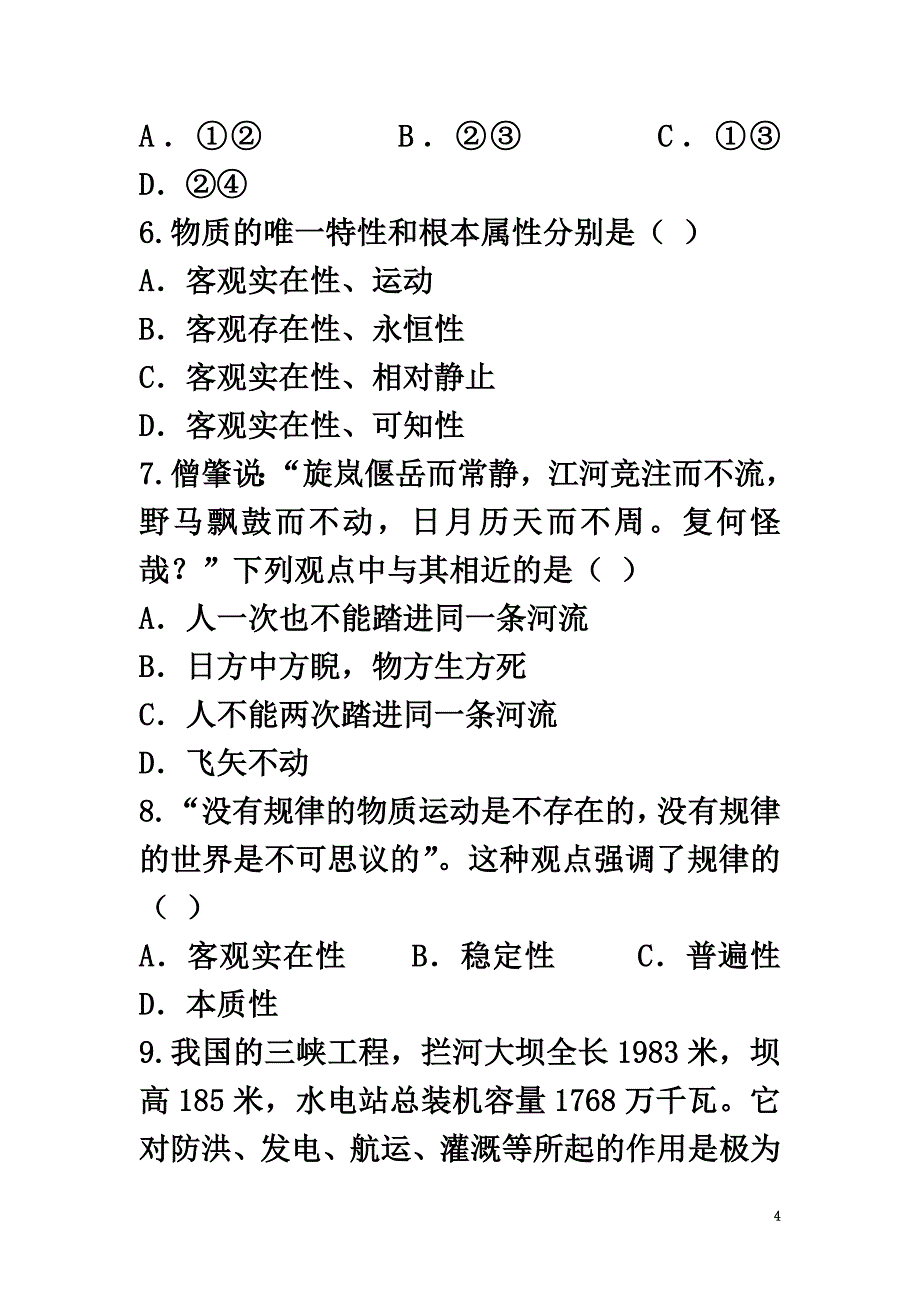 A．①②　　　B．②③　　　C．①③
D．②④
6.物质的唯一特性和根本属性分别是（ ）
A．客观实在性、运动
B．客观存在性、永恒性
C．客观实在性、相对静止
D．客观实在性、可知性
7.僧肇说“旋岚偃岳而常静，江河竞注而不流，野马飘鼓而不动，日月历天而不周。复何怪哉？”下列观点中与其相近的是（ ）
A．人一次也不能踏进同一条河流
B．日方中方睨，物方生方死
C．人不能两次踏进同一条河流
D．飞矢不动
8.“没有规律的物质运动是不存在的，没有规律的世界是不可思议的”。这种观点强调了规律的（ ）
A．客观实在性　　B．稳定性　　C．普遍性
D．本质性
9.我国的三峡工程，拦河大坝全长1983米，坝高185米，水电站总装机容量1768万千瓦。它对防洪、发电、航运、灌溉等所起的作用是极为

4